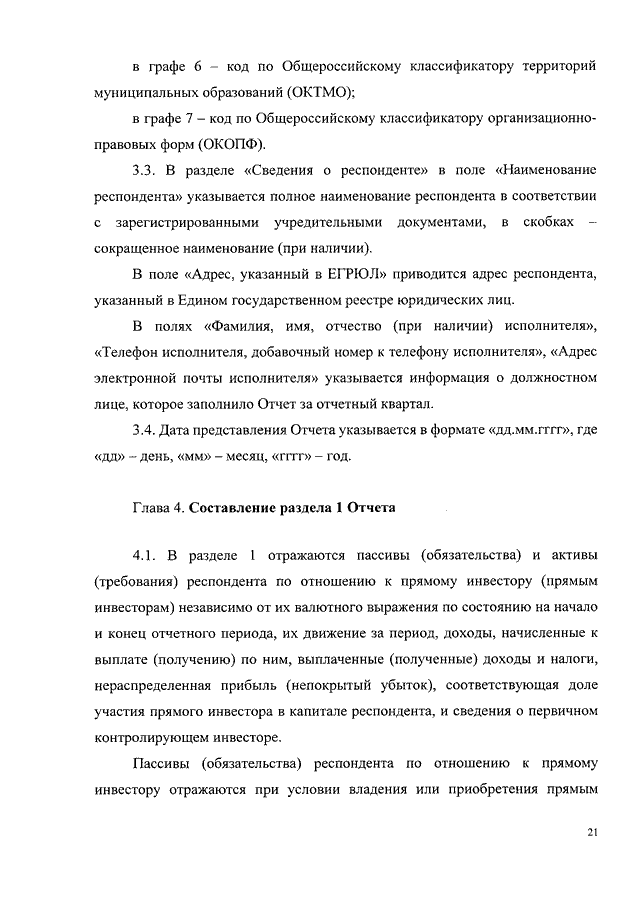 в графе 6 – код по Общероссийскому классификатору территорий муниципальных образований (ОКТМО);

в графе 7 – код по Общероссийскому классификатору организационно-правовых форм (ОКОПФ).

3.3. В разделе «Сведения о респонденте» в поле «Наименование респондента» указывается полное наименование респондента в соответствии с зарегистрированными учредительными документами, в скобках – сокращенное наименование (при наличии).

В поле «Адрес, указанный в ЕГРЮЛ» приводится адрес респондента, указанный в Едином государственном реестре юридических лиц.

В полях «Фамилия, имя, отчество (при наличии) исполнителя», «Телефон исполнителя, добавочный номер к телефону исполнителя», «Адрес электронной почты исполнителя» указывается информация о должностном лице, которое заполнило Отчет за отчетный квартал.

3.4. Дата представления Отчета указывается в формате «дд.мм.гггг», где «дд» – день, «мм» – месяц, «гггг» – год.

Глава 4. Составление раздела 1 Отчета

4.1. В разделе 1 отражаются пассивы (обязательства) и активы (требования) респондента по отношению к прямому инвестору (прямым инвесторам) независимо от их валютного выражения по состоянию на начало и конец отчетного периода, их движение за период, доходы, начисленные к выплате (получению) по ним, выплаченные (полученные) доходы и налоги, нераспределенная прибыль (непокрытый убыток), соответствующая доле участия прямого инвестора в капитале респондента, и сведения о первичном контролирующем инвесторе.

Пассивы (обязательства) респондента по отношению к прямому инвестору отражаются при условии владения или приобретения прямым

21